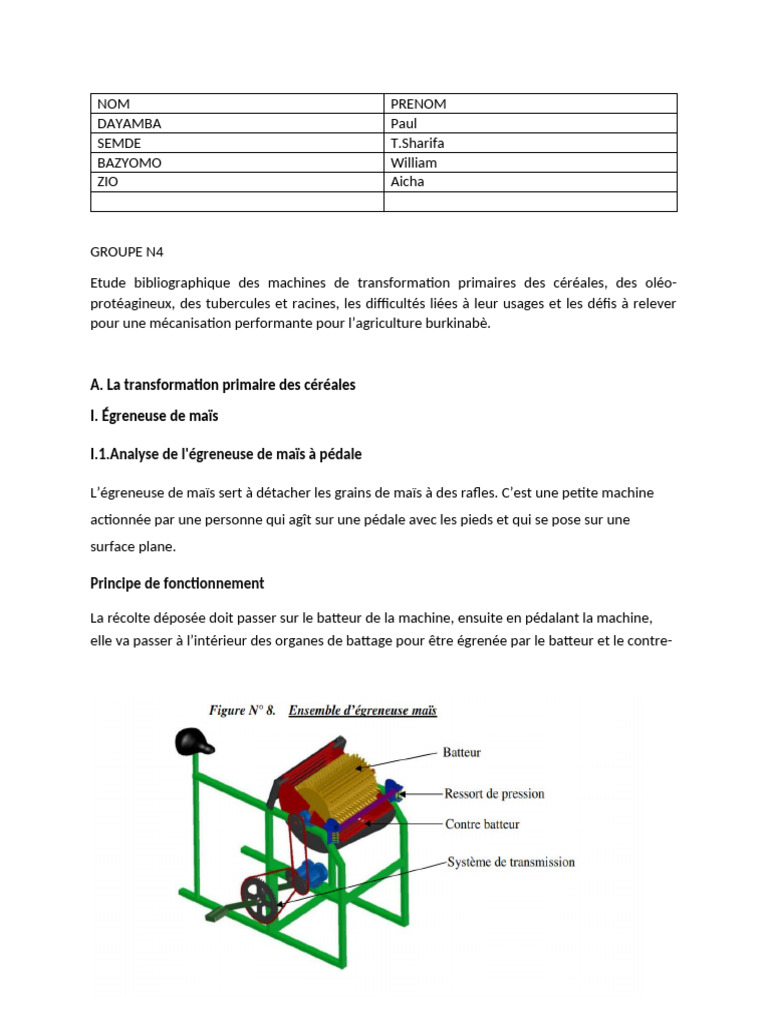 | NOM | PRENOM |
|---|---|
| DAYAMBA | Paul |
| SEMDE | T.Sharifa |
| BAZYOMO | William |
| ZIO | Aicha |
| | |

GROUPE N4

Etude bibliographique des machines de transformation primaires des céréales, des oléo-protéagineux, des tubercules et racines, les difficultés liées à leur usages et les défis à relever pour une mécanisation performante pour l'agriculture burkinabè.

A. La transformation primaire des céréales

I. Égreneuse de maïs

I.1.Analyse de l'égreneuse de maïs à pédale

L'égreneuse de maïs sert à détacher les grains de maïs à des rafles. C'est une petite machine actionnée par une personne qui agît sur une pédale avec les pieds et qui se pose sur une surface plane.

Principe de fonctionnement

La récolte déposée doit passer sur le batteur de la machine, ensuite en pédalant la machine, elle va passer à l'intérieur des organes de battage pour être égrenée par le batteur et le contre-

Figure N° 8. Ensemble d'égreneuse maïs

Batteur

Ressort de pression

Contre batteur

Système de transmission